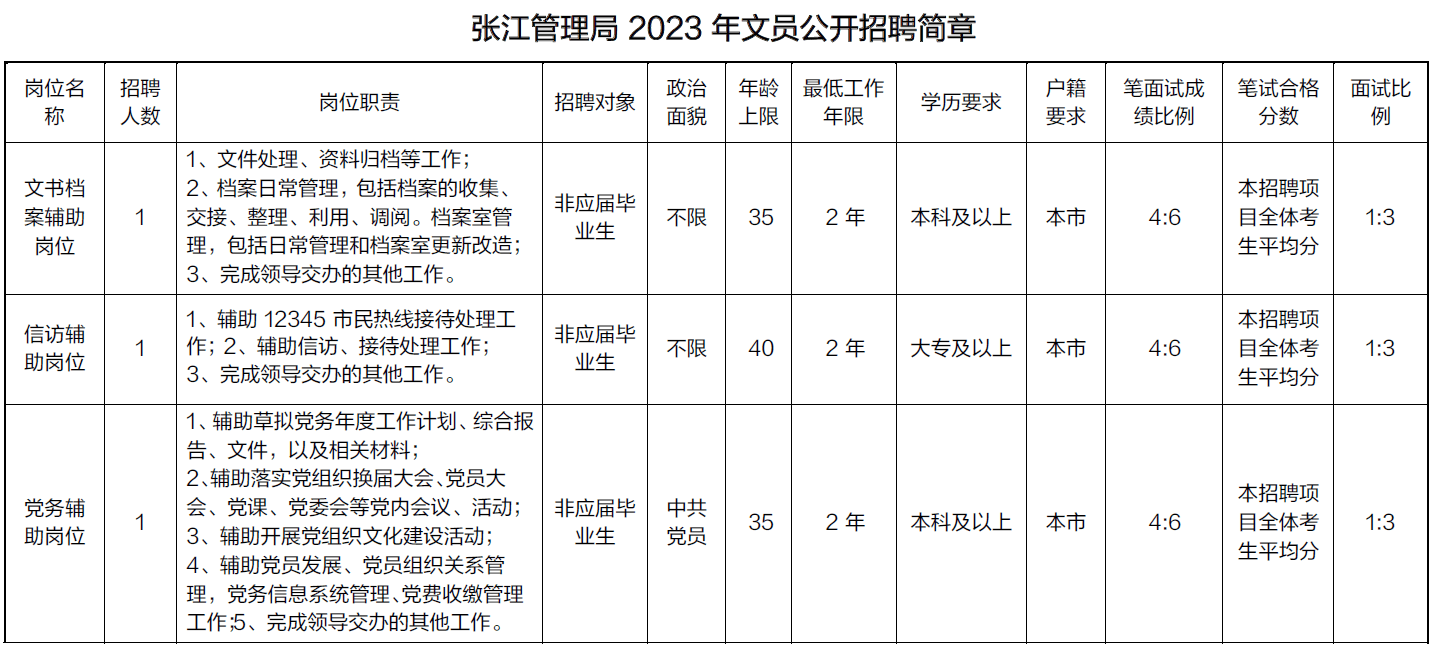 张江管理局 2023 年文员公开招聘简章

| 岗位名称 | 招聘人数 | 岗位职责 | 招聘对象 | 政治面貌 | 年龄上限 | 最低工作年限 | 学历要求 | 户籍要求 | 笔面试成绩比例 | 笔试合格分数 | 面试比例 |
|---|---|---|---|---|---|---|---|---|---|---|---|
| 文书档案辅助岗位 | 1 | 1、文件处理、资料归档等工作；2、档案日常管理，包括档案的收集、交接、整理、利用、调阅。档案室管理，包括日常管理和档案室更新改造；3、完成领导交办的其他工作。 | 非应届毕业生 | 不限 | 35 | 2 年 | 本科及以上 | 本市 | 4:6 | 本招聘项目全体考生平均分 | 1:3 |
| 信访辅助岗位 | 1 | 1、辅助 12345 市民热线接待处理工作；2、辅助信访、接待处理工作；3、完成领导交办的其他工作。 | 非应届毕业生 | 不限 | 40 | 2 年 | 大专及以上 | 本市 | 4:6 | 本招聘项目全体考生平均分 | 1:3 |
| 党务辅助岗位 | 1 | 1、辅助草拟党务年度工作计划、综合报告、文件，以及相关材料；2、辅助落实党组织换届大会、党员大会、党课、党委会等党内会议、活动；3、辅助开展党组织文化建设活动；4、辅助党员发展、党员组织关系管理，党务信息系统管理、党费收缴管理工作;5、完成领导交办的其他工作。 | 非应届毕业生 | 中共党员 | 35 | 2 年 | 本科及以上 | 本市 | 4:6 | 本招聘项目全体考生平均分 | 1:3 |